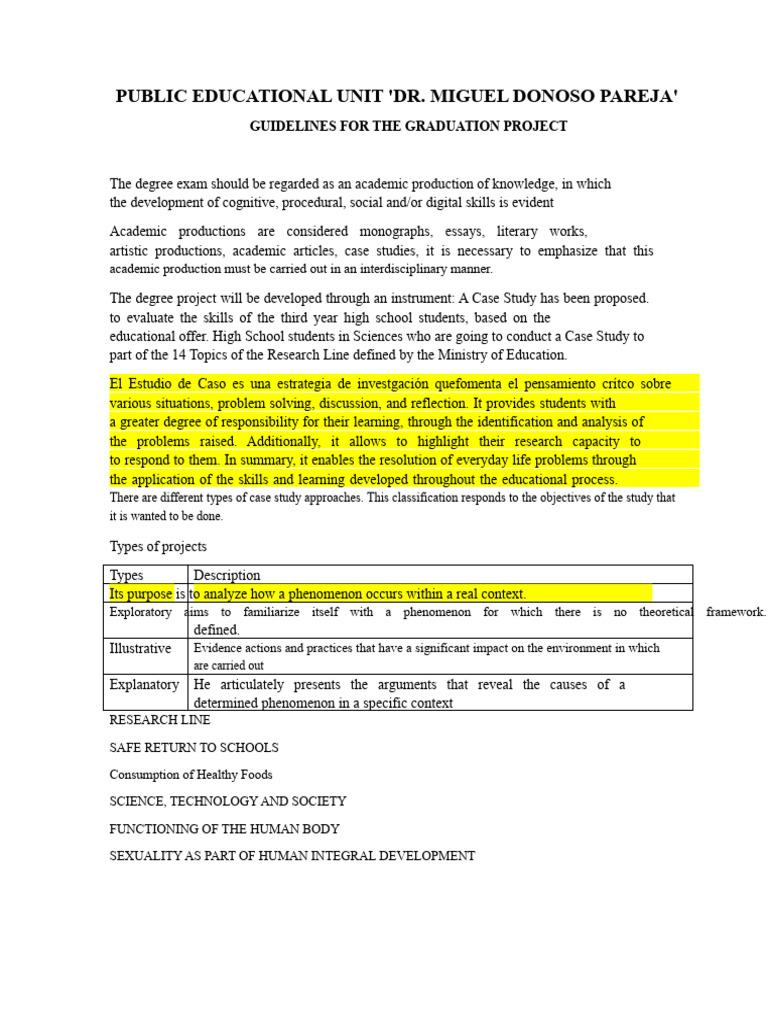 PUBLIC EDUCATIONAL UNIT 'DR. MIGUEL DONOSO PAREJA'

GUIDELINES FOR THE GRADUATION PROJECT

The degree exam should be regarded as an academic production of knowledge, in which the development of cognitive, procedural, social and/or digital skills is evident

Academic productions are considered monographs, essays, literary works, artistic productions, academic articles, case studies, it is necessary to emphasize that this academic production must be carried out in an interdisciplinary manner.

The degree project will be developed through an instrument: A Case Study has been proposed. to evaluate the skills of the third year high school students, based on the educational offer. High School students in Sciences who are going to conduct a Case Study to part of the 14 Topics of the Research Line defined by the Ministry of Education.

El Estudio de Caso es una estrategia de investgación quefomenta el pensamiento crítco sobre various situations, problem solving, discussion, and reflection. It provides students with a greater degree of responsibility for their learning, through the identification and analysis of the problems raised. Additionally, it allows to highlight their research capacity to to respond to them. In summary, it enables the resolution of everyday life problems through the application of the skills and learning developed throughout the educational process.
There are different types of case study approaches. This classification responds to the objectives of the study that it is wanted to be done.

Types of projects

| Types | Description |
|---|---|
| Its purpose is to analyze how a phenomenon occurs within a real context. | |
| Exploratory | aims to familiarize itself with a phenomenon for which there is no theoretical framework. defined. |
| Illustrative | Evidence actions and practices that have a significant impact on the environment in which are carried out |
| Explanatory | He articulately presents the arguments that reveal the causes of a determined phenomenon in a specific context |

RESEARCH LINE

SAFE RETURN TO SCHOOLS

Consumption of Healthy Foods

SCIENCE, TECHNOLOGY AND SOCIETY

FUNCTIONING OF THE HUMAN BODY

SEXUALITY AS PART OF HUMAN INTEGRAL DEVELOPMENT